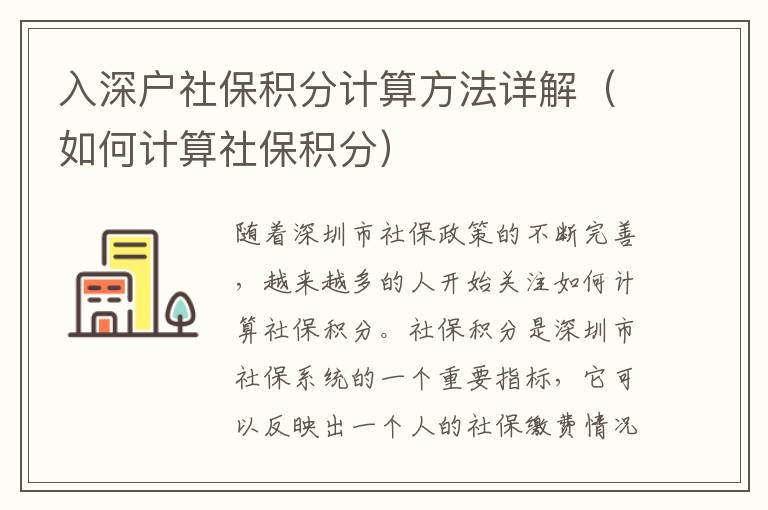 入深户社保积分计算方法详解（如何计算社保积分）

随着深圳市社保政策的不断完善，越来越多的人开始关注如何计算社保积分。社保积分是深圳市社保系统的一个重要指标，它可以反映出一个人的社保缴费情况